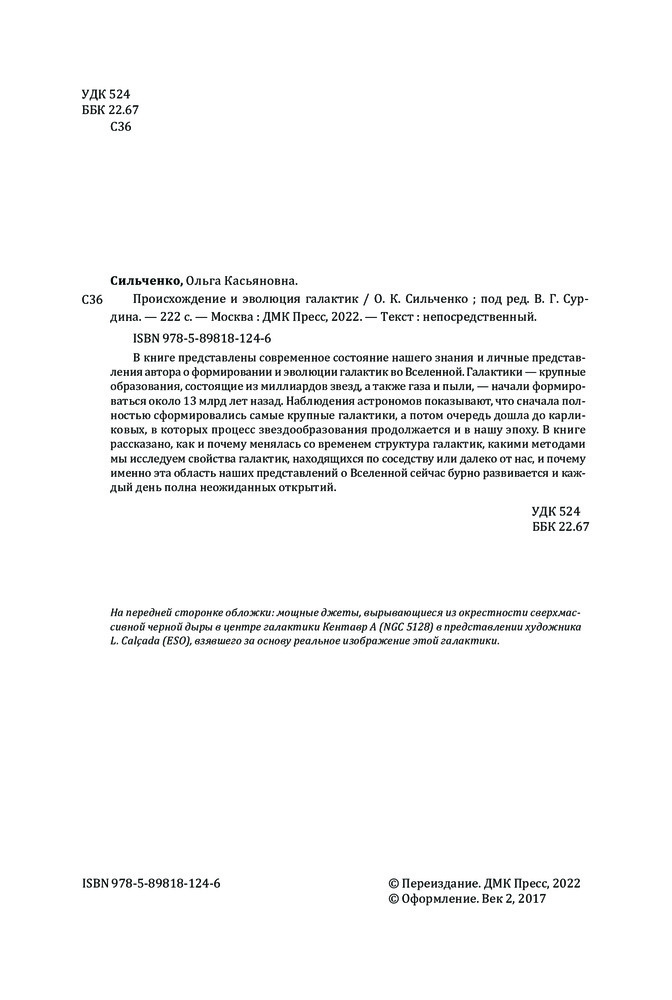 УДК 524
ББК 22.67
С36

Сильченко, Ольга Касьяновна.

С36 Происхождение и эволюция галактик / О. К. Сильченко ; под ред. В. Г. Сурдина. — 222 с. — Москва : ДМК Пресс, 2022. — Текст : непосредственный.

ISBN 978-5-89818-124-6

В книге представлены современное состояние нашего знания и личные представления автора о формировании и эволюции галактик во Вселенной. Галактики — крупные образования, состоящие из миллиардов звезд, а также газа и пыли, — начали формироваться около 13 млрд лет назад. Наблюдения астрономов показывают, что сначала полностью сформировались самые крупные галактики, а потом очередь дошла до карликовых, в которых процесс звездообразования продолжается и в нашу эпоху. В книге рассказано, как и почему менялась со временем структура галактик, какими методами мы исследуем свойства галактик, находящихся по соседству или далеко от нас, и почему именно эта область наших представлений о Вселенной сейчас бурно развивается и каждый день полна неожиданных открытий.

УДК 524
ББК 22.67

На передней сторонке обложки: мощные джеты, вырывающиеся из окрестности сверхмассивной черной дыры в центре галактики Кентавр А (NGC 5128) в представлении художника L. Calçada (ESO), взявшего за основу реальное изображение этой галактики.

ISBN 978-5-89818-124-6

© Переиздание. ДМК Пресс, 2022
© Оформление. Век 2, 2017